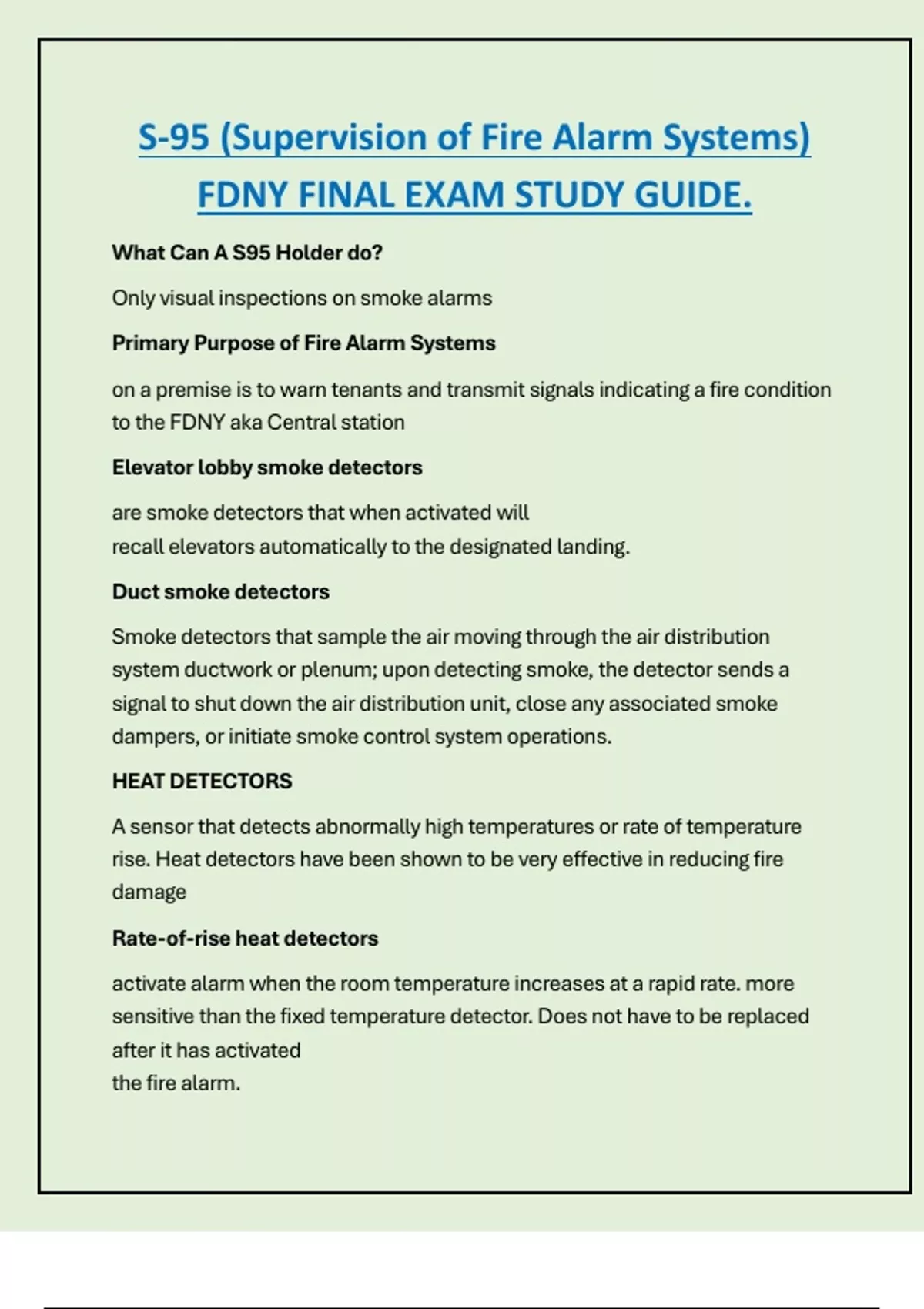 S-95 (Supervision of Fire Alarm Systems) FDNY FINAL EXAM STUDY GUIDE.

What Can A S95 Holder do?

Only visual inspections on smoke alarms

Primary Purpose of Fire Alarm Systems

on a premise is to warn tenants and transmit signals indicating a fire condition to the FDNY aka Central station

Elevator lobby smoke detectors

are smoke detectors that when activated will recall elevators automatically to the designated landing.

Duct smoke detectors

Smoke detectors that sample the air moving through the air distribution system ductwork or plenum; upon detecting smoke, the detector sends a signal to shut down the air distribution unit, close any associated smoke dampers, or initiate smoke control system operations.

HEAT DETECTORS

A sensor that detects abnormally high temperatures or rate of temperature rise. Heat detectors have been shown to be very effective in reducing fire damage

Rate-of-rise heat detectors

activate alarm when the room temperature increases at a rapid rate. more sensitive than the fixed temperature detector. Does not have to be replaced after it has activated the fire alarm.